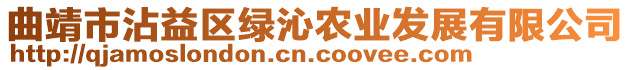 曲靖市沾益区绿沁农业发展有限公司
http://qjamoslondon.cn.coovee.com